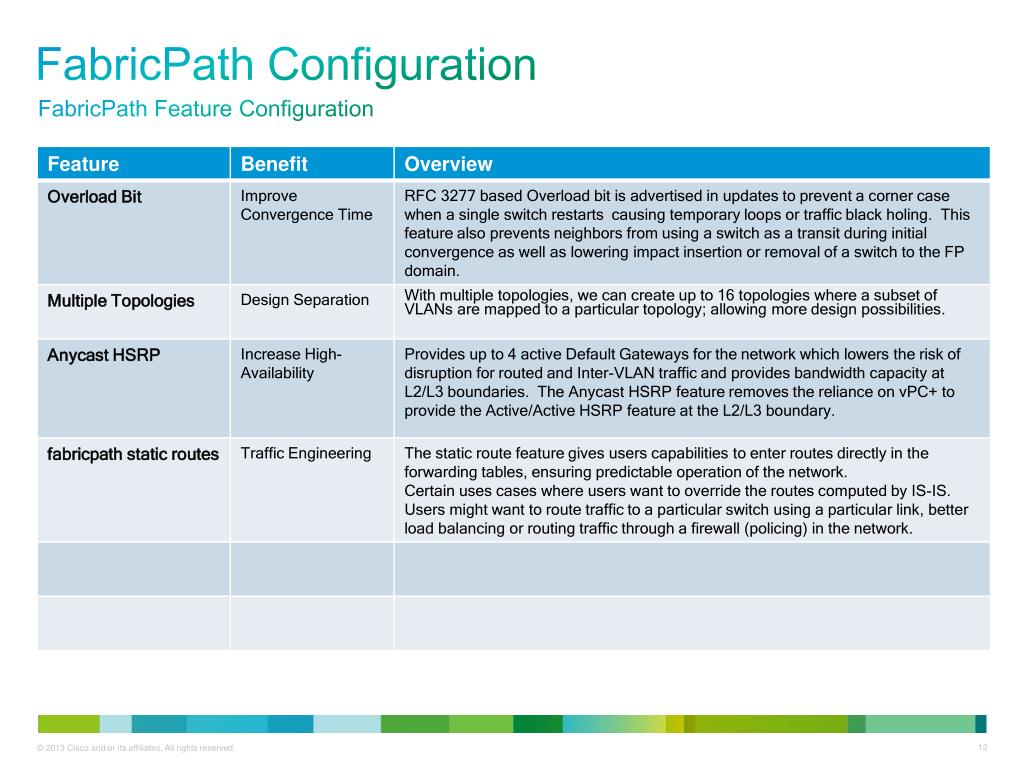 FabricPath Configuration

FabricPath Feature Configuration

| Feature | Benefit | Overview |
|---|---|---|
| Overload Bit | Improve Convergence Time | RFC 3277 based Overload bit is advertised in updates to prevent a corner case when a single switch restarts causing temporary loops or traffic black holing. This feature also prevents neighbors from using a switch as a transit during initial convergence as well as lowering impact insertion or removal of a switch to the FP domain. |
| Multiple Topologies | Design Separation | With multiple topologies, we can create up to 16 topologies where a subset of VLANs are mapped to a particular topology; allowing more design possibilities. |
| Anycast HSRP | Increase High-Availability | Provides up to 4 active Default Gateways for the network which lowers the risk of disruption for routed and Inter-VLAN traffic and provides bandwidth capacity at L2/L3 boundaries. The Anycast HSRP feature removes the reliance on vPC+ to provide the Active/Active HSRP feature at the L2/L3 boundary. |
| fabricpath static routes | Traffic Engineering | The static route feature gives users capabilities to enter routes directly in the forwarding tables, ensuring predictable operation of the network. Certain uses cases where users want to override the routes computed by IS-IS. Users might want to route traffic to a particular switch using a particular link, better load balancing or routing traffic through a firewall (policing) in the network. |
| | | |
| | | |

© 2013 Cisco and/or its affiliates. All rights reserved.

12